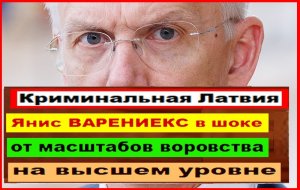 Криминальная Латвия
Янис ВАРЕНИЕКС в шоке
от масштабов воровства
на высшем уровне